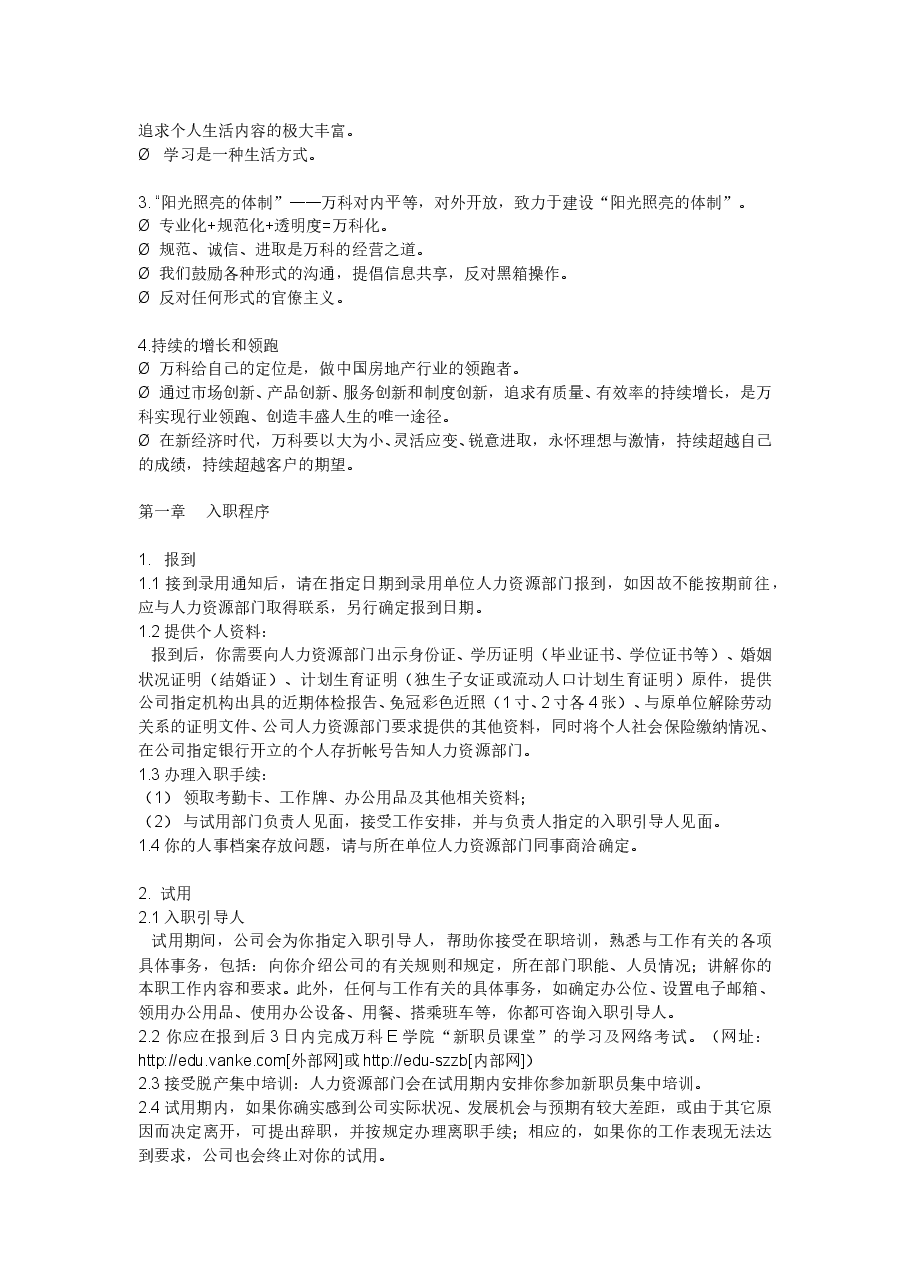 追求个人生活内容的极大丰富。
Ø 学习是一种生活方式。

3.“阳光照亮的体制”——万科对内平等，对外开放，致力于建设“阳光照亮的体制”。
Ø 专业化+规范化+透明度=万科化。
Ø 规范、诚信、进取是万科的经营之道。
Ø 我们鼓励各种形式的沟通，提倡信息共享，反对黑箱操作。
Ø 反对任何形式的官僚主义。

4.持续的增长和领跑
Ø 万科给自己的定位是，做中国房地产行业的领跑者。
Ø 通过市场创新、产品创新、服务创新和制度创新，追求有质量、有效率的持续增长，是万科实现行业领跑、创造丰盛人生的唯一途径。
Ø 在新经济时代，万科要以大为小、灵活应变、锐意进取，永怀理想与激情，持续超越自己的成绩，持续超越客户的期望。

第一章 入职程序

1. 报到
1.1 接到录用通知后，请在指定日期到录用单位人力资源部门报到，如因故不能按期前往，应与人力资源部门取得联系，另行确定报到日期。
1.2 提供个人资料：
报到后，你需要向人力资源部门出示身份证、学历证明（毕业证书、学位证书等）、婚姻状况证明（结婚证）、计划生育证明（独生子女证或流动人口计划生育证明）原件，提供公司指定机构出具的近期体检报告、免冠彩色近照（1寸、2寸各4张）、与原单位解除劳动关系的证明文件、公司人力资源部门要求提供的其他资料，同时将个人社会保险缴纳情况、在公司指定银行开立的个人存折帐号告知人力资源部门。
1.3 办理入职手续：
（1） 领取考勤卡、工作牌、办公用品及其他相关资料；
（2） 与试用部门负责人见面，接受工作安排，并与负责人指定的入职引导人见面。
1.4 你的人事档案存放问题，请与所在单位人力资源部门同事商洽确定。

2. 试用
2.1 入职引导人
试用期间，公司会为你指定入职引导人，帮助你接受在职培训，熟悉与工作有关的各项具体事务，包括：向你介绍公司的有关规则和规定，所在部门职能、人员情况；讲解你的本职工作内容和要求。此外，任何与工作有关的具体事务，如确定办公位、设置电子邮箱、领用办公用品、使用办公设备、用餐、搭乘班车等，你都可咨询入职引导人。
2.2 你应在报到后3日内完成万科E学院“新职员课堂”的学习及网络考试。（网址：http://edu.vanke.com[外部网]或http://edu-szzb[内部网]）
2.3 接受脱产集中培训：人力资源部门会在试用期内安排你参加新职员集中培训。
2.4 试用期内，如果你确实感到公司实际状况、发展机会与预期有较大差距，或由于其它原因而决定离开，可提出辞职，并按规定办理离职手续；相应的，如果你的工作表现无法达到要求，公司也会终止对你的试用。